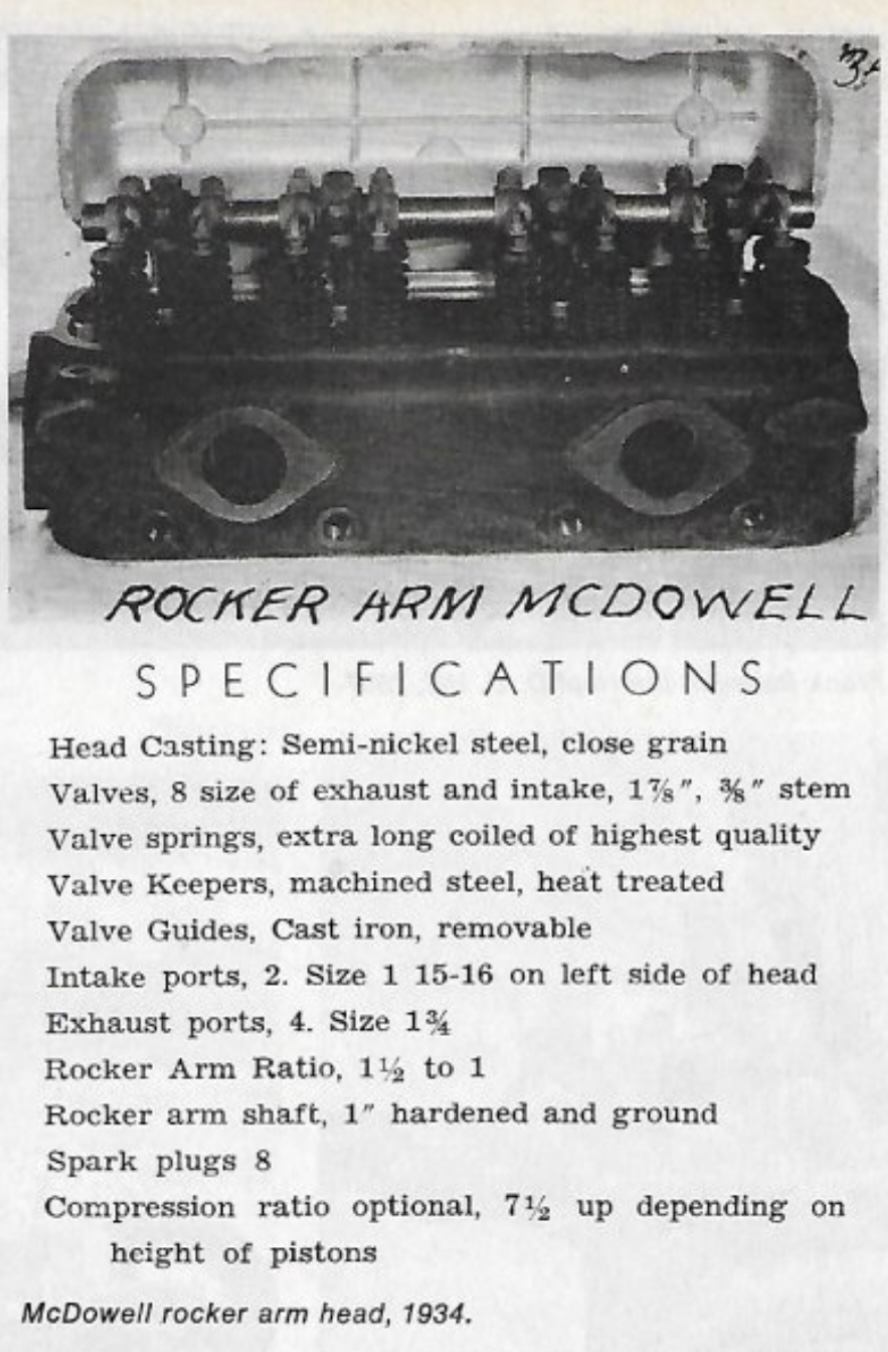 3

ROCKER ARM MCDOWELL

SPECIFICATIONS

Head Casting: Semi-nickel steel, close grain
Valves, 8 size of exhaust and intake, 1⅞", ⅜" stem
Valve springs, extra long coiled of highest quality
Valve Keepers, machined steel, heat treated
Valve Guides, Cast iron, removable
Intake ports, 2. Size 1 15-16 on left side of head
Exhaust ports, 4. Size 1¾
Rocker Arm Ratio, 1½ to 1
Rocker arm shaft, 1" hardened and ground
Spark plugs 8
Compression ratio optional, 7½ up depending on height of pistons

McDowell rocker arm head, 1934.